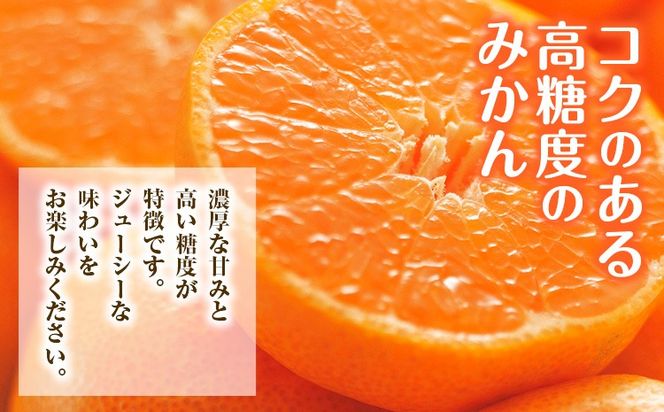 コクのある
高糖度の
みかん

濃厚な甘みと
高い糖度が
特徴です。
ジューシーな
味わいを
お楽しみください。